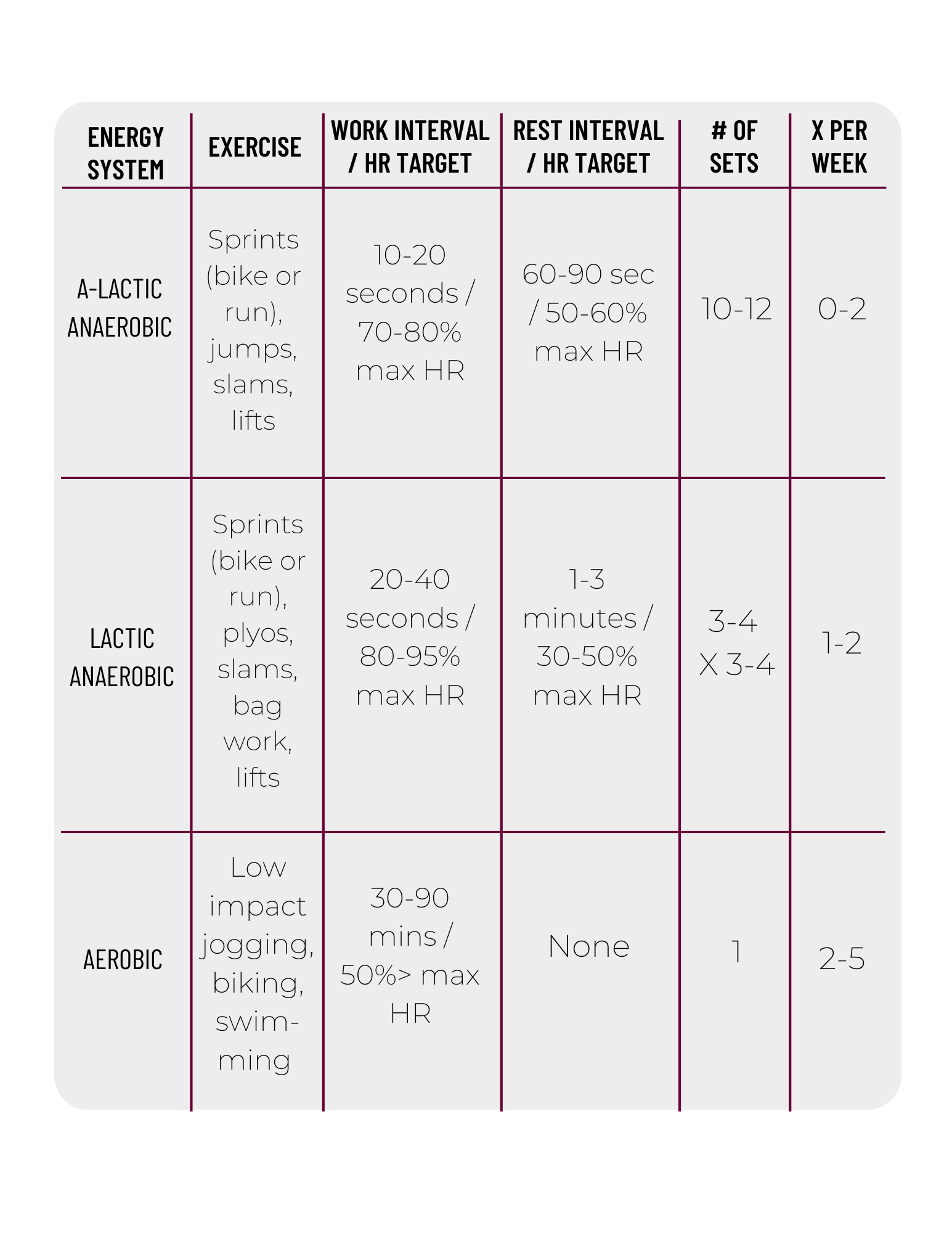 | ENERGY SYSTEM | EXERCISE | WORK INTERVAL / HR TARGET | REST INTERVAL / HR TARGET | # OF SETS | X PER WEEK |
|---|---|---|---|---|---|
| A-LACTIC ANAEROBIC | Sprints (bike or run), jumps, slams, lifts | 10-20 seconds / 70-80% max HR | 60-90 sec / 50-60% max HR | 10-12 | 0-2 |
| LACTIC ANAEROBIC | Sprints (bike or run), plyos, slams, bag work, lifts | 20-40 seconds / 80-95% max HR | 1-3 minutes / 30-50% max HR | 3-4 X 3-4 | 1-2 |
| AEROBIC | Low impact jogging, biking, swimming | 30-90 mins / 50%> max HR | None | 1 | 2-5 |